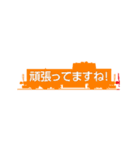 頑張ってますね!